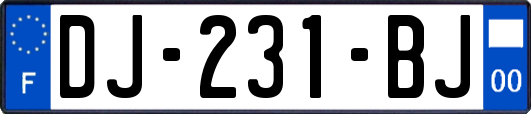 F

DJ-231-BJ

00